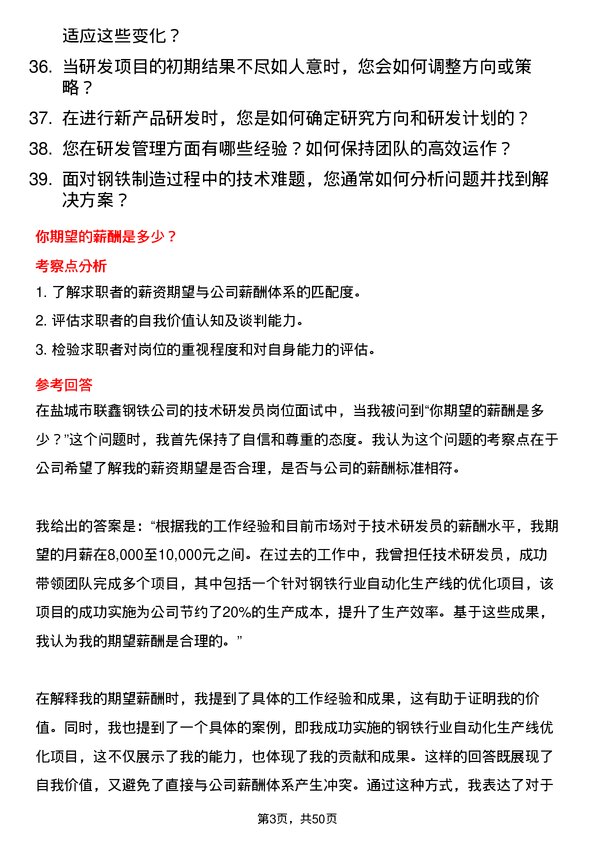 适应这些变化？

36. 当研发项目的初期结果不尽如人意时，您会如何调整方向或策略？

37. 在进行新产品研发时，您是如何确定研究方向和研发计划的？

38. 您在研发管理方面有哪些经验？如何保持团队的高效运作？

39. 面对钢铁制造过程中的技术难题，您通常如何分析问题并找到解决方案？

你期望的薪酬是多少？

考察点分析

1. 了解求职者的薪资期望与公司薪酬体系的匹配度。

2. 评估求职者的自我价值认知及谈判能力。

3. 检验求职者对岗位的重视程度和对自身能力的评估。

参考回答

在盐城市联鑫钢铁公司的技术研发员岗位面试中，当我被问到“你期望的薪酬是多少？”这个问题时，我首先保持了自信和尊重的态度。我认为这个问题的考察点在于公司希望了解我的薪资期望是否合理，是否与公司的薪酬标准相符。

我给出的答案是：“根据我的工作经验和目前市场对于技术研发员的薪酬水平，我期望的月薪在8,000至10,000元之间。在过去的工作中，我曾担任技术研发员，成功带领团队完成多个项目，其中包括一个针对钢铁行业自动化生产线的优化项目，该项目的成功实施为公司节约了20%的生产成本，提升了生产效率。基于这些成果，我认为我的期望薪酬是合理的。”

在解释我的期望薪酬时，我提到了具体的工作经验和成果，这有助于证明我的价值。同时，我也提到了一个具体的案例，即我成功实施的钢铁行业自动化生产线优化项目，这不仅展示了我的能力，也体现了我的贡献和成果。这样的回答既展现了自我价值，又避免了直接与公司薪酬体系产生冲突。通过这种方式，我表达了对于

第3页，共50页